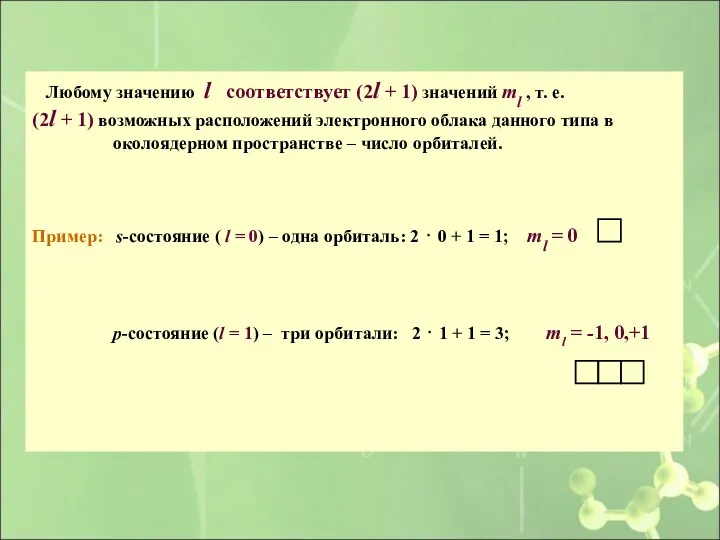 Любому значению $l$ соответствует $(2l + 1)$ значений $m_l$ , т. е. $(2l + 1)$ возможных расположений электронного облака данного типа в околоядерном пространстве – число орбиталей.

Пример: $s$-состояние ( $l = 0$) – одна орбиталь: $2 \cdot 0 + 1 = 1$; $m_l = 0$

$p$-состояние ($l = 1$) – три орбитали: $2 \cdot 1 + 1 = 3$; $m_l = -1, 0, +1$